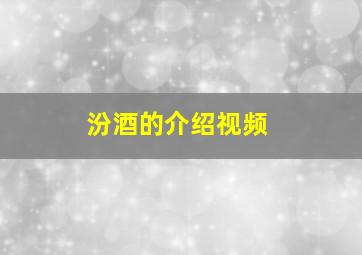 汾酒的介绍视频